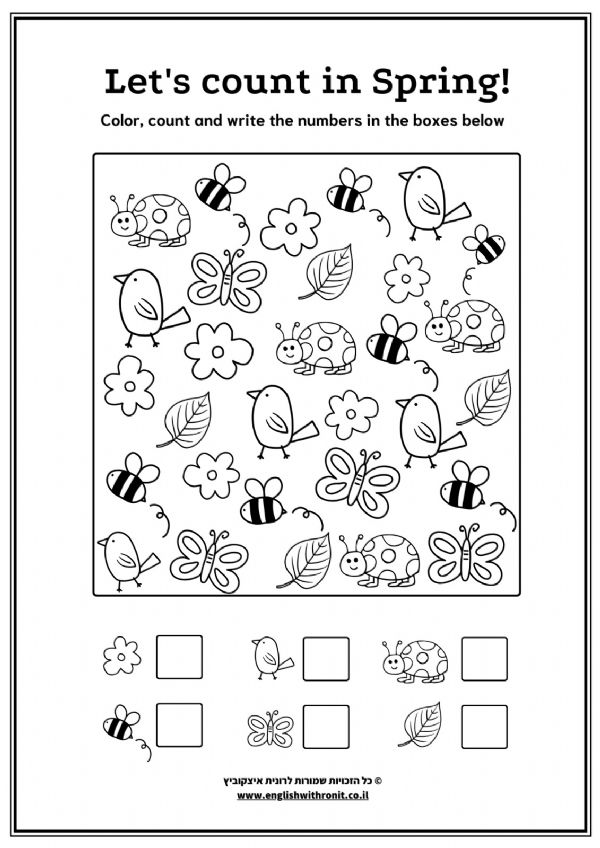 Let's count in Spring!

Color, count and write the numbers in the boxes below

© כל הזכויות שמורות לרונית איצקוביץ
www.englishwithronit.co.il